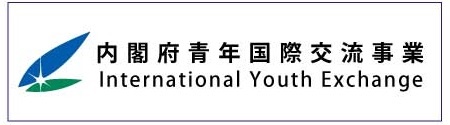 内閣府青年国際交流事業
International Youth Exchange